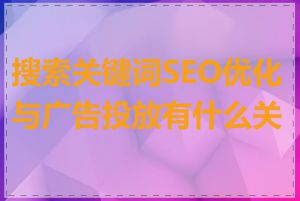 搜索关键词SEO优化与广告投放有什么关